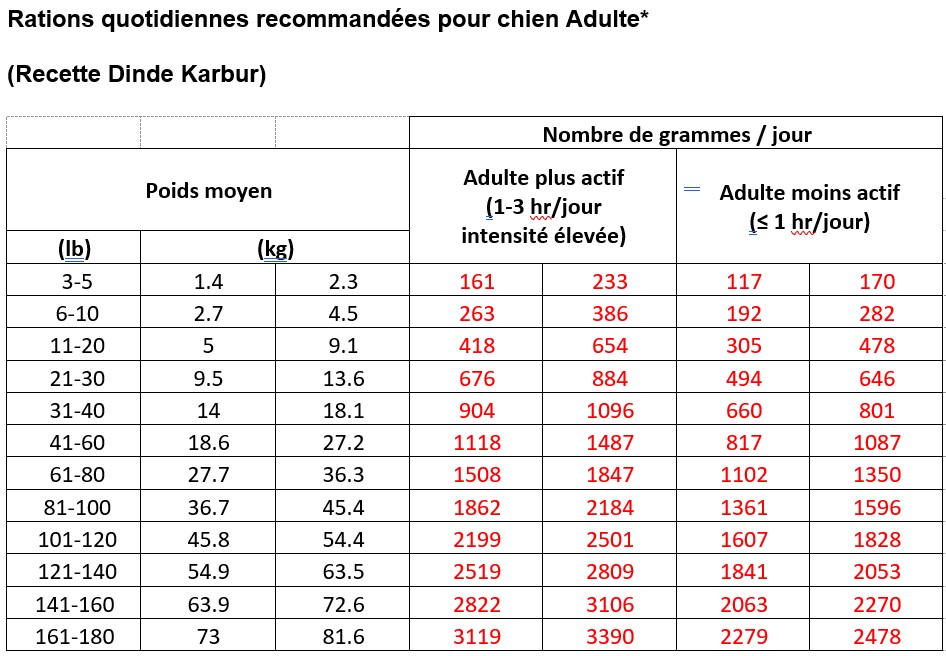 Rations quotidiennes recommandées pour chien Adulte*

(Recette Dinde Karbur)

| | | | Nombre de grammes / jour | | | |
|---|---|---|---|---|---|---|
| Poids moyen | | | Adulte plus actif (1-3 hr/jour intensité élevée) | | Adulte moins actif (≤ 1 hr/jour) | |
| (lb) | (kg) | | | | | |
| 3-5 | 1.4 | 2.3 | 161 | 233 | 117 | 170 |
| 6-10 | 2.7 | 4.5 | 263 | 386 | 192 | 282 |
| 11-20 | 5 | 9.1 | 418 | 654 | 305 | 478 |
| 21-30 | 9.5 | 13.6 | 676 | 884 | 494 | 646 |
| 31-40 | 14 | 18.1 | 904 | 1096 | 660 | 801 |
| 41-60 | 18.6 | 27.2 | 1118 | 1487 | 817 | 1087 |
| 61-80 | 27.7 | 36.3 | 1508 | 1847 | 1102 | 1350 |
| 81-100 | 36.7 | 45.4 | 1862 | 2184 | 1361 | 1596 |
| 101-120 | 45.8 | 54.4 | 2199 | 2501 | 1607 | 1828 |
| 121-140 | 54.9 | 63.5 | 2519 | 2809 | 1841 | 2053 |
| 141-160 | 63.9 | 72.6 | 2822 | 3106 | 2063 | 2270 |
| 161-180 | 73 | 81.6 | 3119 | 3390 | 2279 | 2478 |